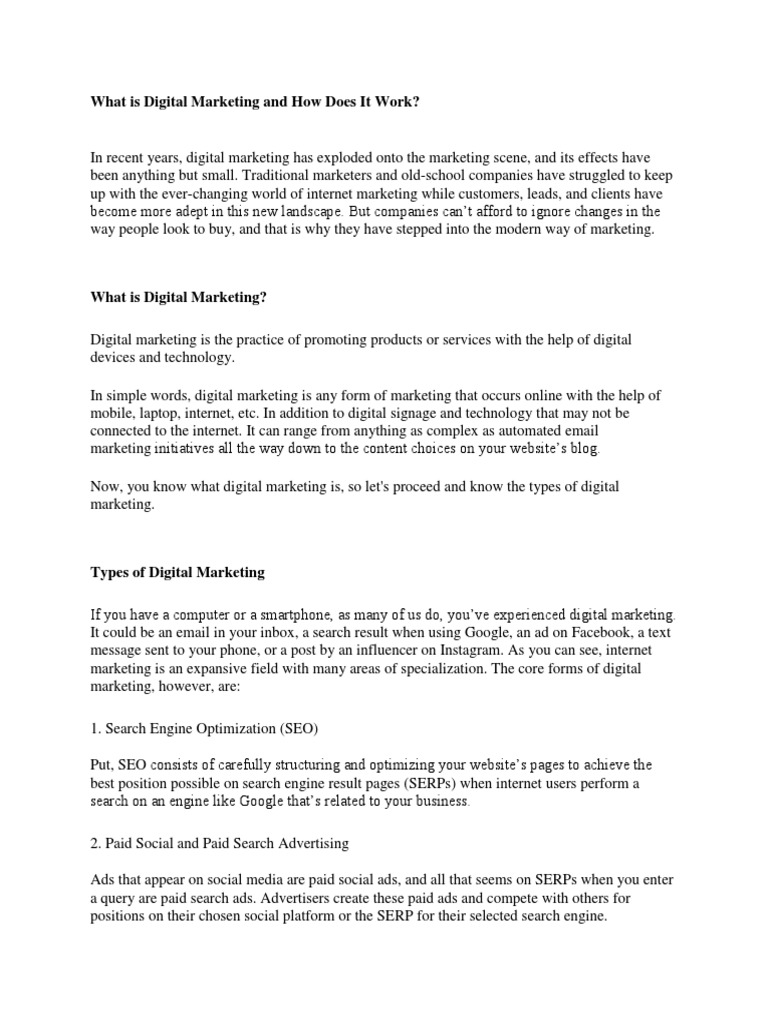 What is Digital Marketing and How Does It Work?

In recent years, digital marketing has exploded onto the marketing scene, and its effects have been anything but small. Traditional marketers and old-school companies have struggled to keep up with the ever-changing world of internet marketing while customers, leads, and clients have become more adept in this new landscape. But companies can't afford to ignore changes in the way people look to buy, and that is why they have stepped into the modern way of marketing.

What is Digital Marketing?

Digital marketing is the practice of promoting products or services with the help of digital devices and technology.

In simple words, digital marketing is any form of marketing that occurs online with the help of mobile, laptop, internet, etc. In addition to digital signage and technology that may not be connected to the internet. It can range from anything as complex as automated email marketing initiatives all the way down to the content choices on your website's blog.

Now, you know what digital marketing is, so let's proceed and know the types of digital marketing.

Types of Digital Marketing

If you have a computer or a smartphone, as many of us do, you've experienced digital marketing. It could be an email in your inbox, a search result when using Google, an ad on Facebook, a text message sent to your phone, or a post by an influencer on Instagram. As you can see, internet marketing is an expansive field with many areas of specialization. The core forms of digital marketing, however, are:

1. Search Engine Optimization (SEO)

Put, SEO consists of carefully structuring and optimizing your website's pages to achieve the best position possible on search engine result pages (SERPs) when internet users perform a search on an engine like Google that's related to your business.

2. Paid Social and Paid Search Advertising

Ads that appear on social media are paid social ads, and all that seems on SERPs when you enter a query are paid search ads. Advertisers create these paid ads and compete with others for positions on their chosen social platform or the SERP for their selected search engine.